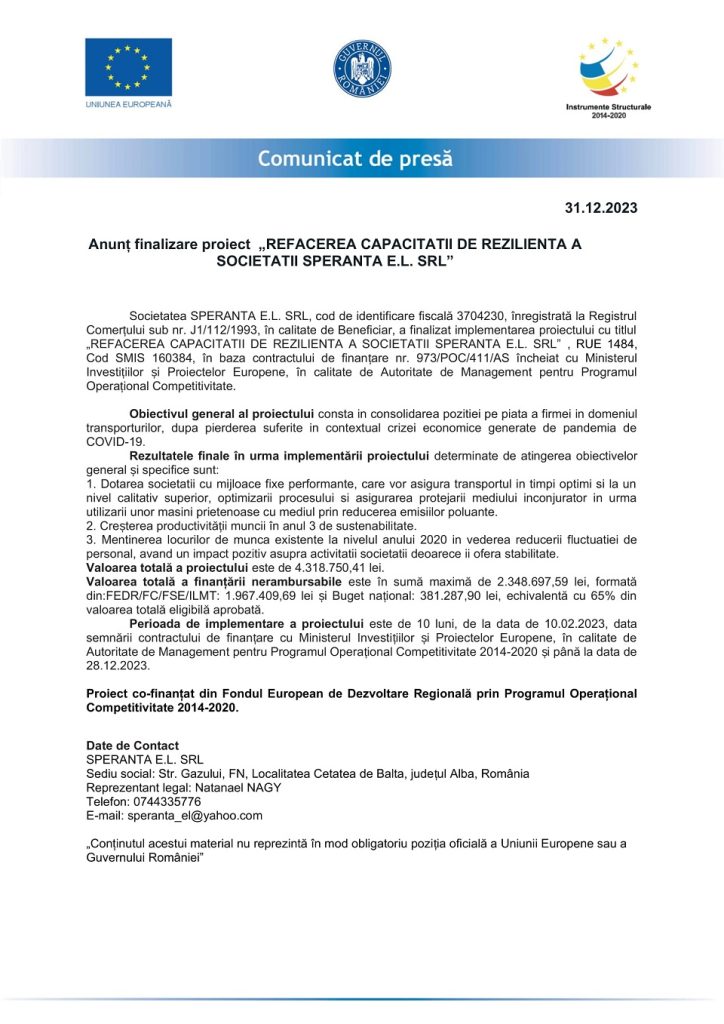 UNIUNEA EUROPEANĂ

GUVERNUL ROMÂNIEI

Instrumente Structurale 2014-2020

Comunicat de presă

31.12.2023

Anunț finalizare proiect „REFACEREA CAPACITATII DE REZILIENTA A SOCIETATII SPERANTA E.L. SRL”

Societatea SPERANTA E.L. SRL, cod de identificare fiscală 3704230, înregistrată la Registrul Comerțului sub nr. J1/112/1993, în calitate de Beneficiar, a finalizat implementarea proiectului cu titlul „REFACEREA CAPACITATII DE REZILIENTA A SOCIETATII SPERANTA E.L. SRL” , RUE 1484, Cod SMIS 160384, în baza contractului de finanțare nr. 973/POC/411/AS încheiat cu Ministerul Investițiilor și Proiectelor Europene, în calitate de Autoritate de Management pentru Programul Operațional Competitivitate.

Obiectivul general al proiectului consta in consolidarea pozitiei pe piata a firmei in domeniul transporturilor, dupa pierderea suferite in contextual crizei economice generate de pandemia de COVID-19.

Rezultatele finale în urma implementării proiectului determinate de atingerea obiectivelor general și specifice sunt:
1. Dotarea societatii cu mijloace fixe performante, care vor asigura transportul in timpi optimi si la un nivel calitativ superior, optimizarii procesului si asigurarea protejarii mediului inconjurator in urma utilizarii unor masini prietenoase cu mediul prin reducerea emisiilor poluante.
2. Creșterea productivității muncii în anul 3 de sustenabilitate.
3. Mentinerea locurilor de munca existente la nivelul anului 2020 in vederea reducerii fluctuatiei de personal, avand un impact pozitiv asupra activitatii societatii deoarece ii ofera stabilitate.
Valoarea totală a proiectului este de 4.318.750,41 lei.
Valoarea totală a finanțării nerambursabile este în sumă maximă de 2.348.697,59 lei, formată din:FEDR/FC/FSE/ILMT: 1.967.409,69 lei și Buget național: 381.287,90 lei, echivalentă cu 65% din valoarea totală eligibilă aprobată.
Perioada de implementare a proiectului este de 10 luni, de la data de 10.02.2023, data semnării contractului de finanțare cu Ministerul Investițiilor și Proiectelor Europene, în calitate de Autoritate de Management pentru Programul Operațional Competitivitate 2014-2020 și până la data de 28.12.2023.

Proiect co-finanțat din Fondul European de Dezvoltare Regională prin Programul Operațional Competitivitate 2014-2020.

Date de Contact
SPERANTA E.L. SRL
Sediu social: Str. Gazului, FN, Localitatea Cetatea de Balta, județul Alba, România
Reprezentant legal: Natanael NAGY
Telefon: 0744335776
E-mail: speranta_el@yahoo.com

„Conținutul acestui material nu reprezintă în mod obligatoriu poziția oficială a Uniunii Europene sau a Guvernului României”